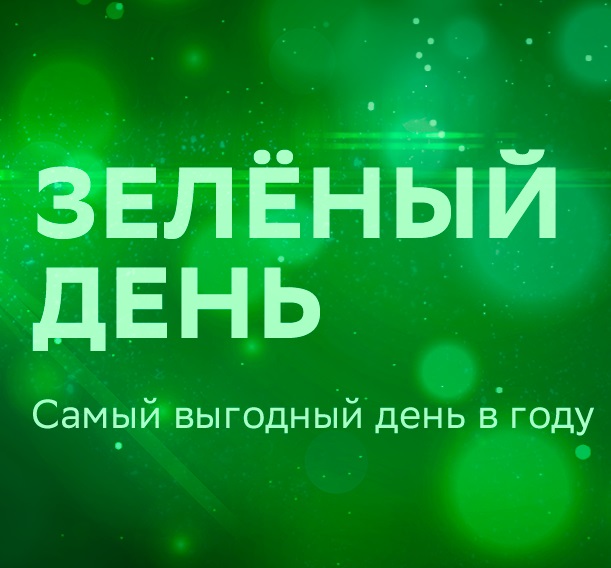 ЗЕЛЁНЫЙ ДЕНЬ

Самый выгодный день в году